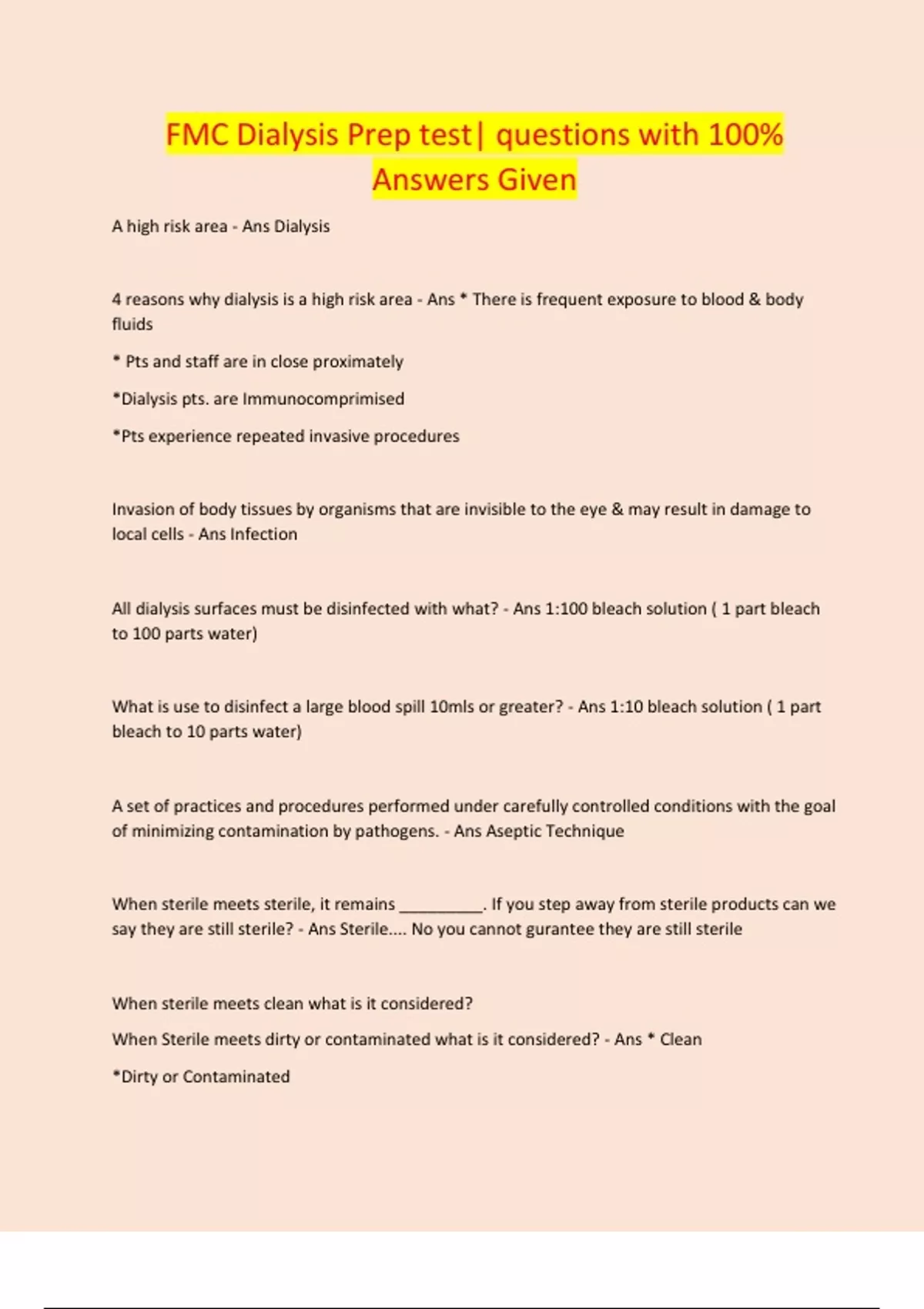 FMC Dialysis Prep test| questions with 100% Answers Given

A high risk area - Ans Dialysis

4 reasons why dialysis is a high risk area - Ans * There is frequent exposure to blood & body fluids

* Pts and staff are in close proximately

*Dialysis pts. are Immunocomprimised

*Pts experience repeated invasive procedures

Invasion of body tissues by organisms that are invisible to the eye & may result in damage to local cells - Ans Infection

All dialysis surfaces must be disinfected with what? - Ans 1:100 bleach solution ( 1 part bleach to 100 parts water)

What is use to disinfect a large blood spill 10mls or greater? - Ans 1:10 bleach solution ( 1 part bleach to 10 parts water)

A set of practices and procedures performed under carefully controlled conditions with the goal of minimizing contamination by pathogens. - Ans Aseptic Technique

When sterile meets sterile, it remains __________. If you step away from sterile products can we say they are still sterile? - Ans Sterile.... No you cannot gurantee they are still sterile

When sterile meets clean what is it considered?

When Sterile meets dirty or contaminated what is it considered? - Ans * Clean

*Dirty or Contaminated